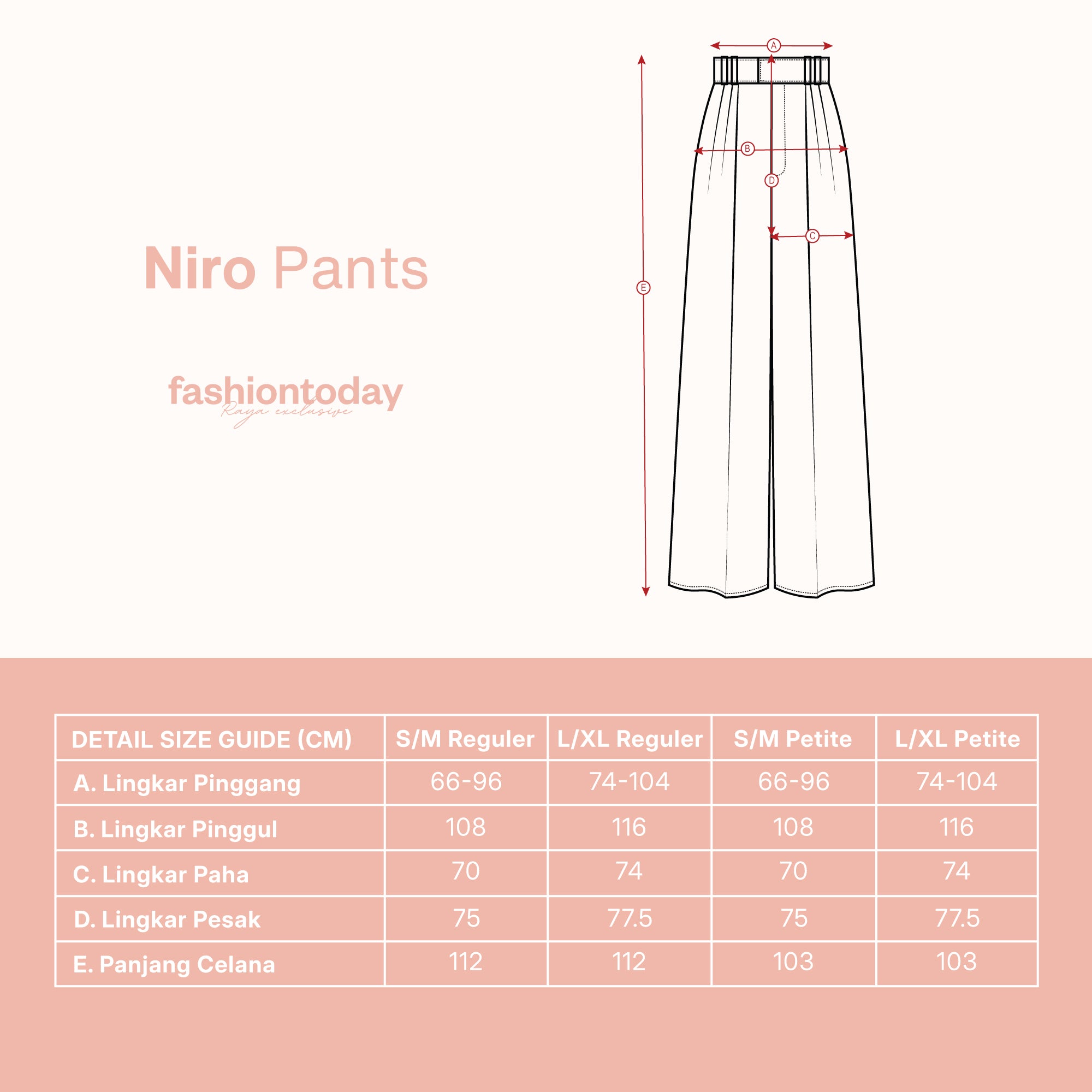 Niro Pants

fashiontoday
Raya exclusive

A
B
D
C
E

| DETAIL SIZE GUIDE (CM) | S/M Reguler | L/XL Reguler | S/M Petite | L/XL Petite |
|---|---|---|---|---|
| A. Lingkar Pinggang | 66-96 | 74-104 | 66-96 | 74-104 |
| B. Lingkar Pinggul | 108 | 116 | 108 | 116 |
| C. Lingkar Paha | 70 | 74 | 70 | 74 |
| D. Lingkar Pesak | 75 | 77.5 | 75 | 77.5 |
| E. Panjang Celana | 112 | 112 | 103 | 103 |